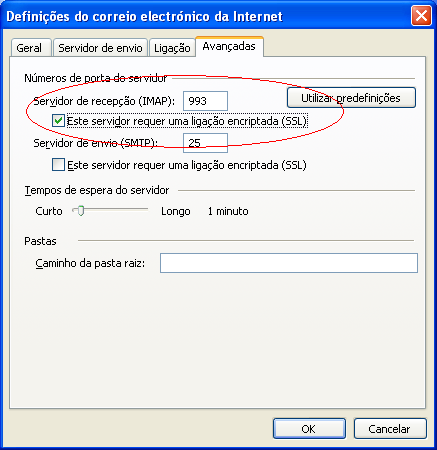 Definições do correio electrónico da Internet

Geral
Servidor de envio
Ligação
Avançadas

Números de porta do servidor

Servidor de recepção (IMAP): 993

Utilizar predefinições

Este servidor requer uma ligação encriptada (SSL)

Servidor de envio (SMTP): 25

Este servidor requer uma ligação encriptada (SSL)

Tempos de espera do servidor

Curto Longo 1 minuto

Pastas

Caminho da pasta raiz:

OK
Cancelar